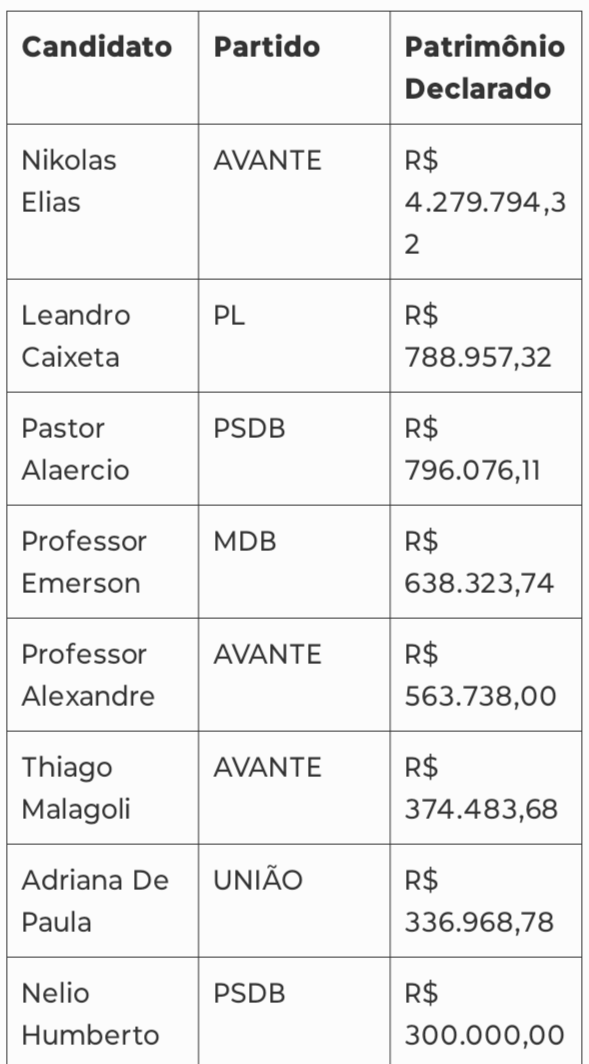 | Candidato | Partido | Patrimônio Declarado |
|---|---|---|
| Nikolas Elias | AVANTE | R$ 4.279.794,32 |
| Leandro Caixeta | PL | R$ 788.957,32 |
| Pastor Alaercio | PSDB | R$ 796.076,11 |
| Professor Emerson | MDB | R$ 638.323,74 |
| Professor Alexandre | AVANTE | R$ 563.738,00 |
| Thiago Malagoli | AVANTE | R$ 374.483,68 |
| Adriana De Paula | UNIÃO | R$ 336.968,78 |
| Nelio Humberto | PSDB | R$ 300.000,00 |